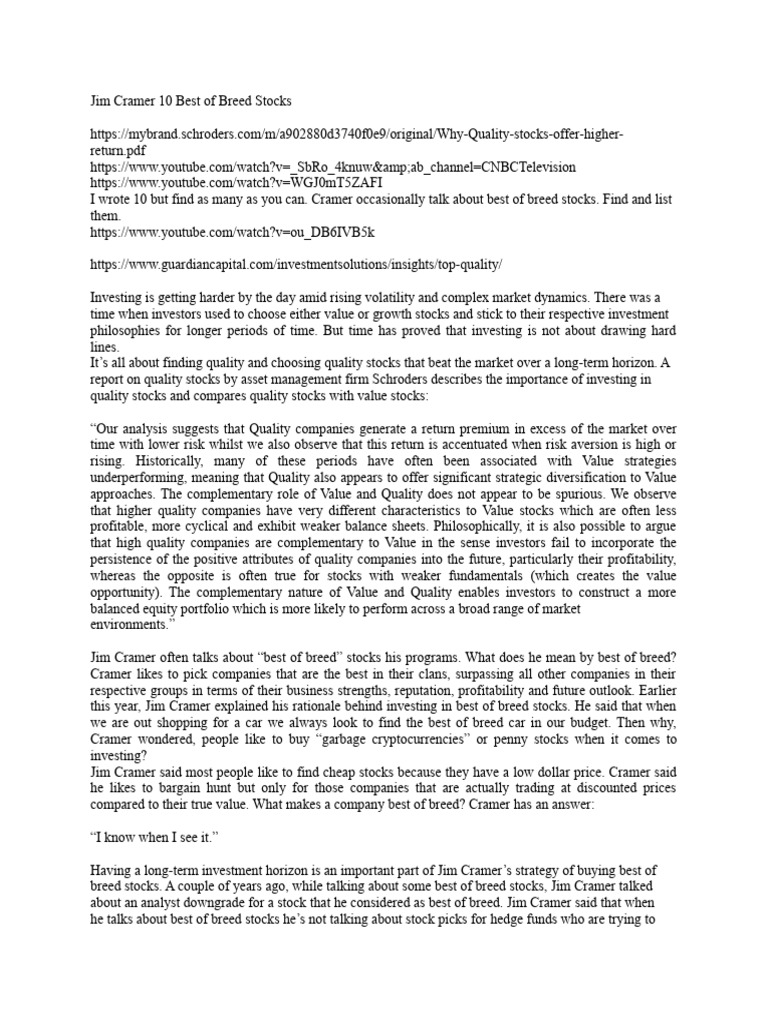 Jim Cramer 10 Best of Breed Stocks

https://mybrand.schroders.com/m/a902880d3740f0e9/original/Why-Quality-stocks-offer-higher-return.pdf
https://www.youtube.com/watch?v=_SbRo_4knuw&amp;ab_channel=CNBCTelevision
https://www.youtube.com/watch?v=WGJ0mT5ZAFI
I wrote 10 but find as many as you can. Cramer occasionally talk about best of breed stocks. Find and list them.
https://www.youtube.com/watch?v=ou_DB6IVB5k

https://www.guardiancapital.com/investmentsolutions/insights/top-quality/

Investing is getting harder by the day amid rising volatility and complex market dynamics. There was a time when investors used to choose either value or growth stocks and stick to their respective investment philosophies for longer periods of time. But time has proved that investing is not about drawing hard lines.
It's all about finding quality and choosing quality stocks that beat the market over a long-term horizon. A report on quality stocks by asset management firm Schroders describes the importance of investing in quality stocks and compares quality stocks with value stocks:

"Our analysis suggests that Quality companies generate a return premium in excess of the market over time with lower risk whilst we also observe that this return is accentuated when risk aversion is high or rising. Historically, many of these periods have often been associated with Value strategies underperforming, meaning that Quality also appears to offer significant strategic diversification to Value approaches. The complementary role of Value and Quality does not appear to be spurious. We observe that higher quality companies have very different characteristics to Value stocks which are often less profitable, more cyclical and exhibit weaker balance sheets. Philosophically, it is also possible to argue that high quality companies are complementary to Value in the sense investors fail to incorporate the persistence of the positive attributes of quality companies into the future, particularly their profitability, whereas the opposite is often true for stocks with weaker fundamentals (which creates the value opportunity). The complementary nature of Value and Quality enables investors to construct a more balanced equity portfolio which is more likely to perform across a broad range of market environments."

Jim Cramer often talks about "best of breed" stocks his programs. What does he mean by best of breed? Cramer likes to pick companies that are the best in their clans, surpassing all other companies in their respective groups in terms of their business strengths, reputation, profitability and future outlook. Earlier this year, Jim Cramer explained his rationale behind investing in best of breed stocks. He said that when we are out shopping for a car we always look to find the best of breed car in our budget. Then why, Cramer wondered, people like to buy "garbage cryptocurrencies" or penny stocks when it comes to investing?
Jim Cramer said most people like to find cheap stocks because they have a low dollar price. Cramer said he likes to bargain hunt but only for those companies that are actually trading at discounted prices compared to their true value. What makes a company best of breed? Cramer has an answer:

"I know when I see it."

Having a long-term investment horizon is an important part of Jim Cramer's strategy of buying best of breed stocks. A couple of years ago, while talking about some best of breed stocks, Jim Cramer talked about an analyst downgrade for a stock that he considered as best of breed. Jim Cramer said that when he talks about best of breed stocks he's not talking about stock picks for hedge funds who are trying to